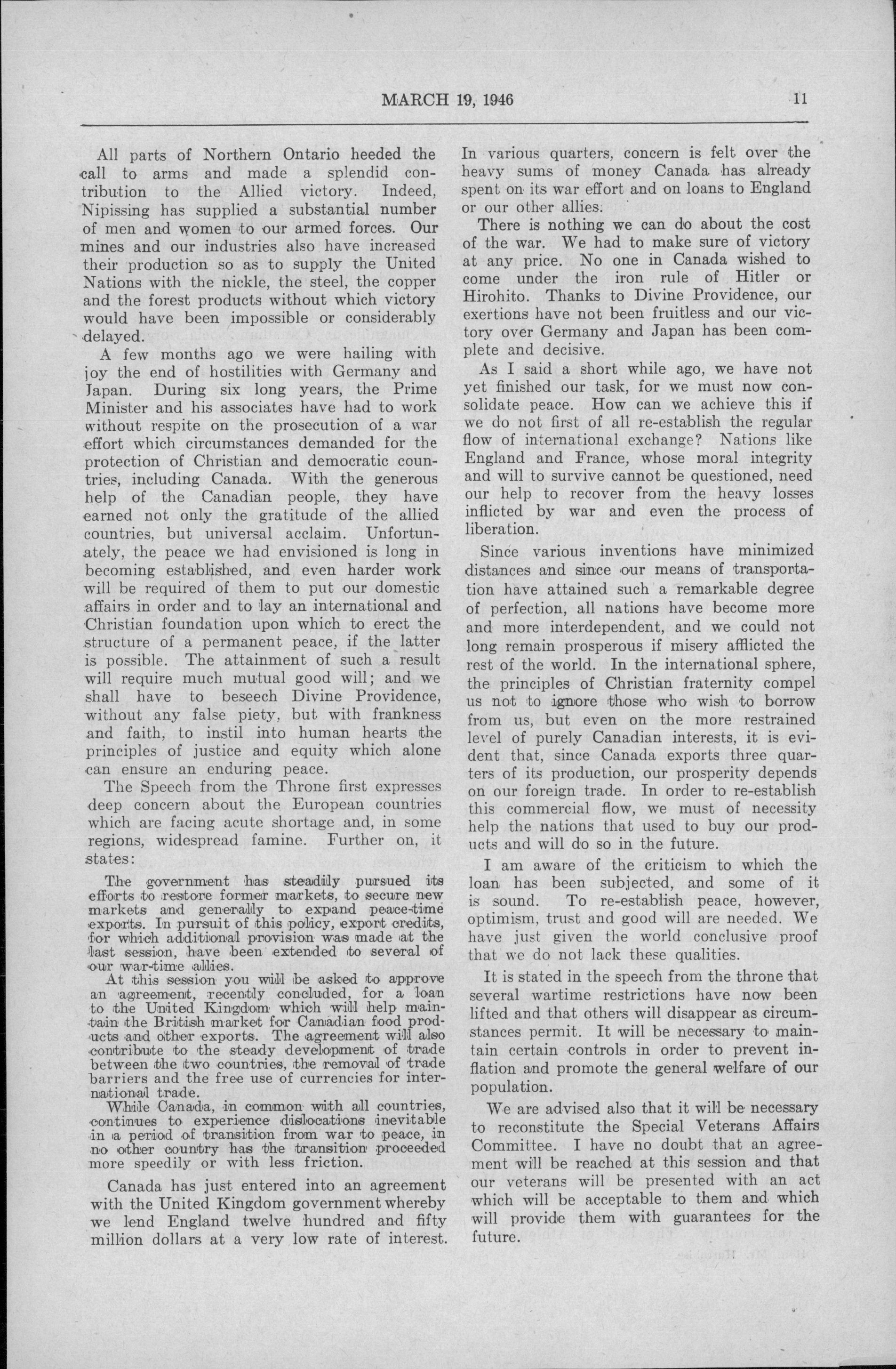 MARCH 19, 1946 11

All parts of Northern Ontario heeded the call to arms and made a splendid contribution to the Allied victory. Indeed, Nipissing has supplied a substantial number of men and women to our armed forces. Our mines and our industries also have increased their production so as to supply the United Nations with the nickle, the steel, the copper and the forest products without which victory would have been impossible or considerably delayed.

A few months ago we were hailing with joy the end of hostilities with Germany and Japan. During six long years, the Prime Minister and his associates have had to work without respite on the prosecution of a war effort which circumstances demanded for the protection of Christian and democratic countries, including Canada. With the generous help of the Canadian people, they have earned not only the gratitude of the allied countries, but universal acclaim. Unfortunately, the peace we had envisioned is long in becoming established, and even harder work will be required of them to put our domestic affairs in order and to lay an international and Christian foundation upon which to erect the structure of a permanent peace, if the latter is possible. The attainment of such a result will require much mutual good will; and we shall have to beseech Divine Providence, without any false piety, but with frankness and faith, to instil into human hearts the principles of justice and equity which alone can ensure an enduring peace.

The Speech from the Throne first expresses deep concern about the European countries which are facing acute shortage and, in some regions, widespread famine. Further on, it states:

The government has steadily pursued its efforts to restore former markets, to secure new markets and generally to expand peace-time exports. In pursuit of this policy, export credits, for which additional provision was made at the last session, have been extended to several of our war-time allies.

At this session you will be asked to approve an agreement, recently concluded, for a loan to the United Kingdom which will help maintain the British market for Canadian food products and other exports. The agreement will also contribute to the steady development of trade between the two countries, the removal of trade barriers and the free use of currencies for international trade.

While Canada, in common with all countries, continues to experience dislocations inevitable in a period of transition from war to peace, in no other country has the transition proceeded more speedily or with less friction.

Canada has just entered into an agreement with the United Kingdom government whereby we lend England twelve hundred and fifty million dollars at a very low rate of interest. In various quarters, concern is felt over the heavy sums of money Canada has already spent on its war effort and on loans to England or our other allies.

There is nothing we can do about the cost of the war. We had to make sure of victory at any price. No one in Canada wished to come under the iron rule of Hitler or Hirohito. Thanks to Divine Providence, our exertions have not been fruitless and our victory over Germany and Japan has been complete and decisive.

As I said a short while ago, we have not yet finished our task, for we must now consolidate peace. How can we achieve this if we do not first of all re-establish the regular flow of international exchange? Nations like England and France, whose moral integrity and will to survive cannot be questioned, need our help to recover from the heavy losses inflicted by war and even the process of liberation.

Since various inventions have minimized distances and since our means of transportation have attained such a remarkable degree of perfection, all nations have become more and more interdependent, and we could not long remain prosperous if misery afflicted the rest of the world. In the international sphere, the principles of Christian fraternity compel us not to ignore those who wish to borrow from us, but even on the more restrained level of purely Canadian interests, it is evident that, since Canada exports three quarters of its production, our prosperity depends on our foreign trade. In order to re-establish this commercial flow, we must of necessity help the nations that used to buy our products and will do so in the future.

I am aware of the criticism to which the loan has been subjected, and some of it is sound. To re-establish peace, however, optimism, trust and good will are needed. We have just given the world conclusive proof that we do not lack these qualities.

It is stated in the speech from the throne that several wartime restrictions have now been lifted and that others will disappear as circumstances permit. It will be necessary to maintain certain controls in order to prevent inflation and promote the general welfare of our population.

We are advised also that it will be necessary to reconstitute the Special Veterans Affairs Committee. I have no doubt that an agreement will be reached at this session and that our veterans will be presented with an act which will be acceptable to them and which will provide them with guarantees for the future.